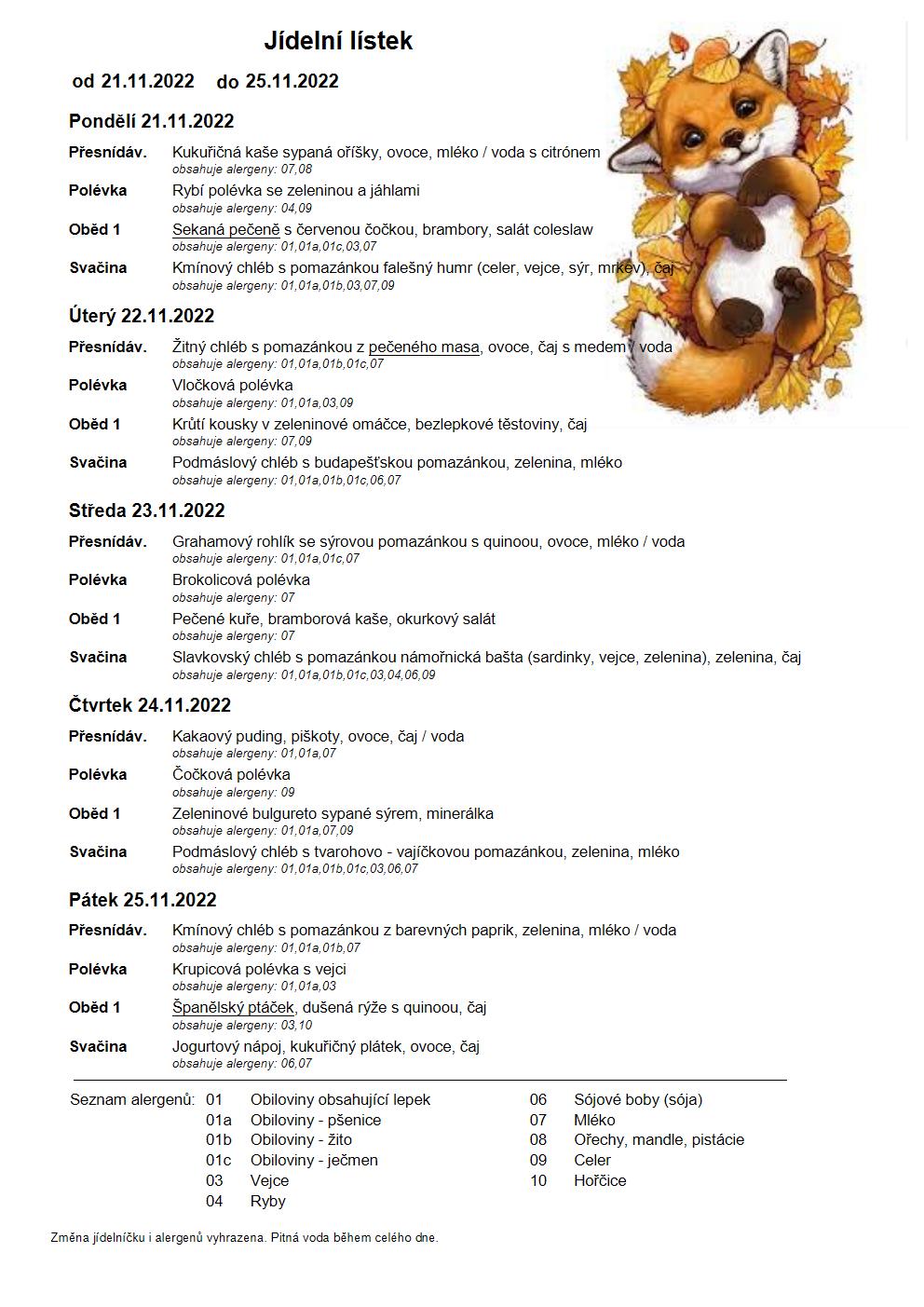 Jídelní lístek

od 21.11.2022 do 25.11.2022

Pondělí 21.11.2022

Přesnídáv. Kukuřičná kaše sypaná oříšky, ovoce, mléko / voda s citrónem
obsahuje alergeny: 07,08

Polévka Rybí polévka se zeleninou a jáhlami
obsahuje alergeny: 04,09

Oběd 1 Sekaná pečeně s červenou čočkou, brambory, salát coleslaw
obsahuje alergeny: 01,01a,01c,03,07

Svačina Kmínový chléb s pomazánkou falešný humr (celer, vejce, sýr, mrkev), čaj
obsahuje alergeny: 01,01a,01b,03,07,09

Úterý 22.11.2022

Přesnídáv. Žitný chléb s pomazánkou z pečeného masa, ovoce, čaj s medem / voda
obsahuje alergeny: 01,01a,01b,01c,07

Polévka Vločková polévka
obsahuje alergeny: 01,01a,03,09

Oběd 1 Krůtí kousky v zeleninové omáčce, bezlepkové těstoviny, čaj
obsahuje alergeny: 07,09

Svačina Podmáslový chléb s budapešťskou pomazánkou, zelenina, mléko
obsahuje alergeny: 01,01a,01b,01c,06,07

Středa 23.11.2022

Přesnídáv. Grahamový rohlík se sýrovou pomazánkou s quinoou, ovoce, mléko / voda
obsahuje alergeny: 01,01a,01c,07

Polévka Brokolicová polévka
obsahuje alergeny: 07

Oběd 1 Pečené kuře, bramborová kaše, okurkový salát
obsahuje alergeny: 07

Svačina Slavkovský chléb s pomazánkou námořnická bašta (sardinky, vejce, zelenina), zelenina, čaj
obsahuje alergeny: 01,01a,01b,01c,03,04,06,09

Čtvrtek 24.11.2022

Přesnídáv. Kakaový puding, piškoty, ovoce, čaj / voda
obsahuje alergeny: 01,01a,07

Polévka Čočková polévka
obsahuje alergeny: 09

Oběd 1 Zeleninové bulgureto sypané sýrem, minerálka
obsahuje alergeny: 01,01a,07,09

Svačina Podmáslový chléb s tvarohovo - vajíčkovou pomazánkou, zelenina, mléko
obsahuje alergeny: 01,01a,01b,01c,03,06,07

Pátek 25.11.2022

Přesnídáv. Kmínový chléb s pomazánkou z barevných paprik, zelenina, mléko / voda
obsahuje alergeny: 01,01a,01b,07

Polévka Krupicová polévka s vejci
obsahuje alergeny: 01,01a,03

Oběd 1 Španělský ptáček, dušená rýže s quinoou, čaj
obsahuje alergeny: 03,10

Svačina Jogurtový nápoj, kukuřičný plátek, ovoce, čaj
obsahuje alergeny: 06,07

Seznam alergenů:
01 Obiloviny obsahující lepek
01a Obiloviny - pšenice
01b Obiloviny - žito
01c Obiloviny - ječmen
03 Vejce
04 Ryby
06 Sójové boby (sója)
07 Mléko
08 Ořechy, mandle, pistácie
09 Celer
10 Hořčice

Změna jídelníčku i alergenů vyhrazena. Pitná voda během celého dne.